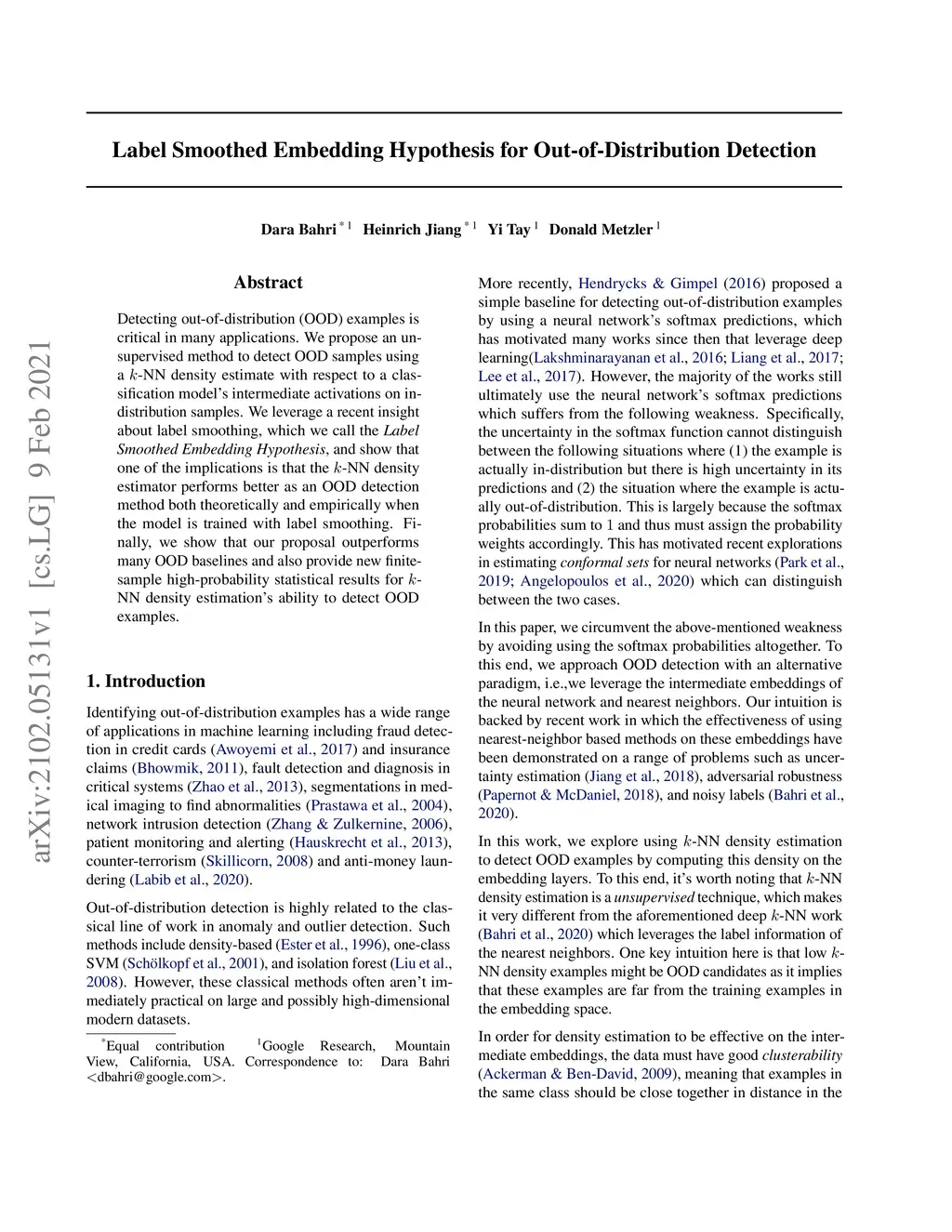 Label Smoothed Embedding Hypothesis for Out-of-Distribution Detection

Dara Bahri $^{*1}$ Heinrich Jiang $^{*1}$ Yi Tay $^{1}$ Donald Metzler $^{1}$

arXiv:2102.05131v1 [cs.LG] 9 Feb 2021

Abstract

Detecting out-of-distribution (OOD) examples is critical in many applications. We propose an unsupervised method to detect OOD samples using a $k$-NN density estimate with respect to a classification model's intermediate activations on in-distribution samples. We leverage a recent insight about label smoothing, which we call the Label Smoothed Embedding Hypothesis, and show that one of the implications is that the $k$-NN density estimator performs better as an OOD detection method both theoretically and empirically when the model is trained with label smoothing. Finally, we show that our proposal outperforms many OOD baselines and also provide new finite-sample high-probability statistical results for $k$-NN density estimation's ability to detect OOD examples.

1. Introduction

Identifying out-of-distribution examples has a wide range of applications in machine learning including fraud detection in credit cards (Awoyemi et al., 2017) and insurance claims (Bhowmik, 2011), fault detection and diagnosis in critical systems (Zhao et al., 2013), segmentations in medical imaging to find abnormalities (Prastawa et al., 2004), network intrusion detection (Zhang & Zulkernine, 2006), patient monitoring and alerting (Hauskrecht et al., 2013), counter-terrorism (Skillicorn, 2008) and anti-money laundering (Labib et al., 2020).

Out-of-distribution detection is highly related to the classical line of work in anomaly and outlier detection. Such methods include density-based (Ester et al., 1996), one-class SVM (Schölkopf et al., 2001), and isolation forest (Liu et al., 2008). However, these classical methods often aren't immediately practical on large and possibly high-dimensional modern datasets.

$^{*}$Equal contribution $^{1}$Google Research, Mountain View, California, USA. Correspondence to: Dara Bahri <dbahri@google.com>.

More recently, Hendrycks & Gimpel (2016) proposed a simple baseline for detecting out-of-distribution examples by using a neural network's softmax predictions, which has motivated many works since then that leverage deep learning(Lakshminarayanan et al., 2016; Liang et al., 2017; Lee et al., 2017). However, the majority of the works still ultimately use the neural network's softmax predictions which suffers from the following weakness. Specifically, the uncertainty in the softmax function cannot distinguish between the following situations where (1) the example is actually in-distribution but there is high uncertainty in its predictions and (2) the situation where the example is actually out-of-distribution. This is largely because the softmax probabilities sum to 1 and thus must assign the probability weights accordingly. This has motivated recent explorations in estimating conformal sets for neural networks (Park et al., 2019; Angelopoulos et al., 2020) which can distinguish between the two cases.

In this paper, we circumvent the above-mentioned weakness by avoiding using the softmax probabilities altogether. To this end, we approach OOD detection with an alternative paradigm, i.e.,we leverage the intermediate embeddings of the neural network and nearest neighbors. Our intuition is backed by recent work in which the effectiveness of using nearest-neighbor based methods on these embeddings have been demonstrated on a range of problems such as uncertainty estimation (Jiang et al., 2018), adversarial robustness (Papernot & McDaniel, 2018), and noisy labels (Bahri et al., 2020).

In this work, we explore using $k$-NN density estimation to detect OOD examples by computing this density on the embedding layers. To this end, it's worth noting that $k$-NN density estimation is a unsupervised technique, which makes it very different from the aforementioned deep $k$-NN work (Bahri et al., 2020) which leverages the label information of the nearest neighbors. One key intuition here is that low $k$-NN density examples might be OOD candidates as it implies that these examples are far from the training examples in the embedding space.

In order for density estimation to be effective on the intermediate embeddings, the data must have good clusterability (Ackerman & Ben-David, 2009), meaning that examples in the same class should be close together in distance in the